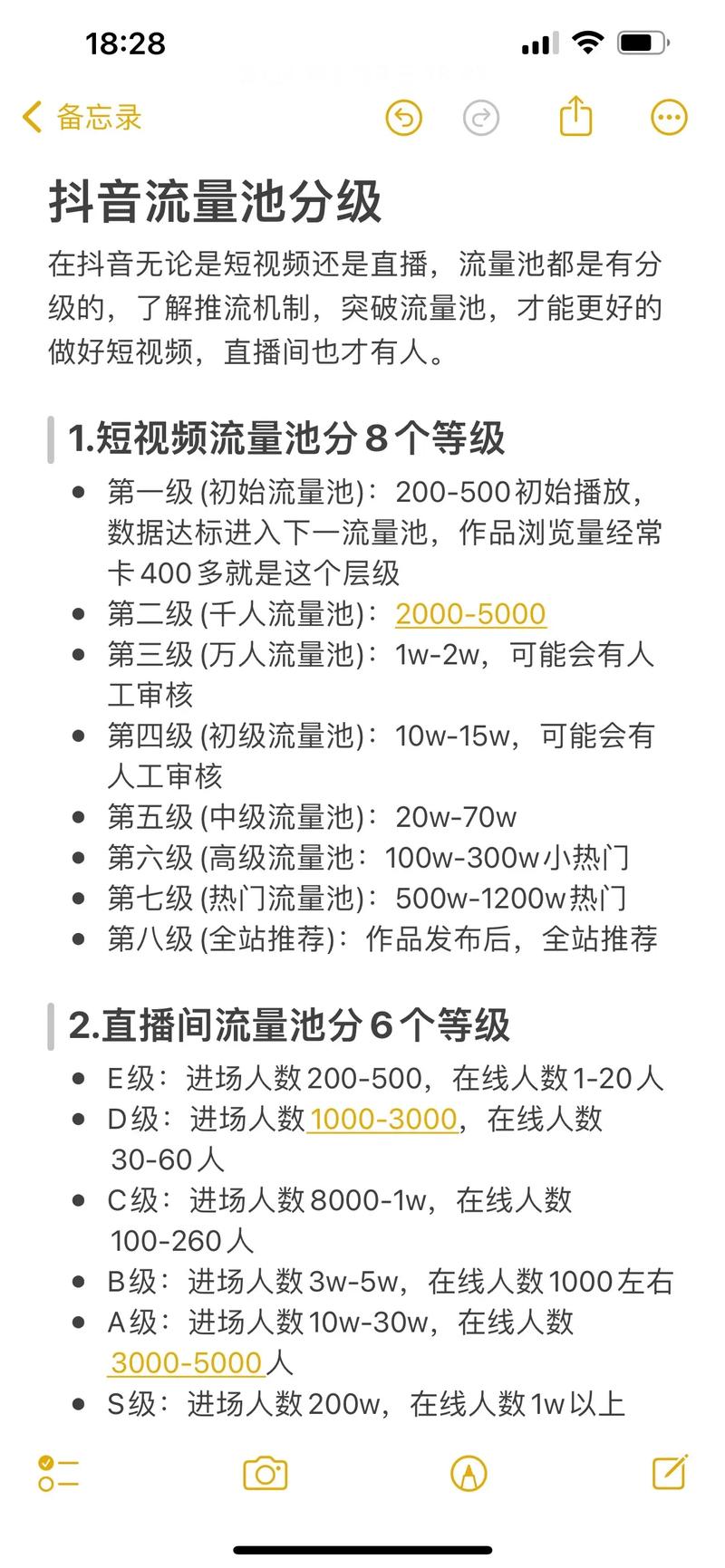 18:28

备忘录

抖音流量池分级

在抖音无论是短视频还是直播，流量池都是有分级的，了解推流机制，突破流量池，才能更好的做好短视频，直播间也才有人。

1.短视频流量池分8个等级

- 第一级 (初始流量池)：200-500初始播放，数据达标进入下一流量池，作品浏览量经常卡400多就是这个层级
- 第二级 (千人流量池)：2000-5000
- 第三级 (万人流量池)：1w-2w，可能会有人工审核
- 第四级 (初级流量池)：10w-15w，可能会有人工审核
- 第五级 (中级流量池)：20w-70w
- 第六级 (高级流量池：100w-300w小热门
- 第七级 (热门流量池)：500w-1200w热门
- 第八级 (全站推荐)：作品发布后，全站推荐

2.直播间流量池分6个等级

- E级：进场人数200-500，在线人数1-20人
- D级：进场人数1000-3000，在线人数30-60人
- C级：进场人数8000-1w，在线人数100-260人
- B级：进场人数3w-5w，在线人数1000左右
- A级：进场人数10w-30w，在线人数3000-5000人
- S级：进场人数200w，在线人数1w以上